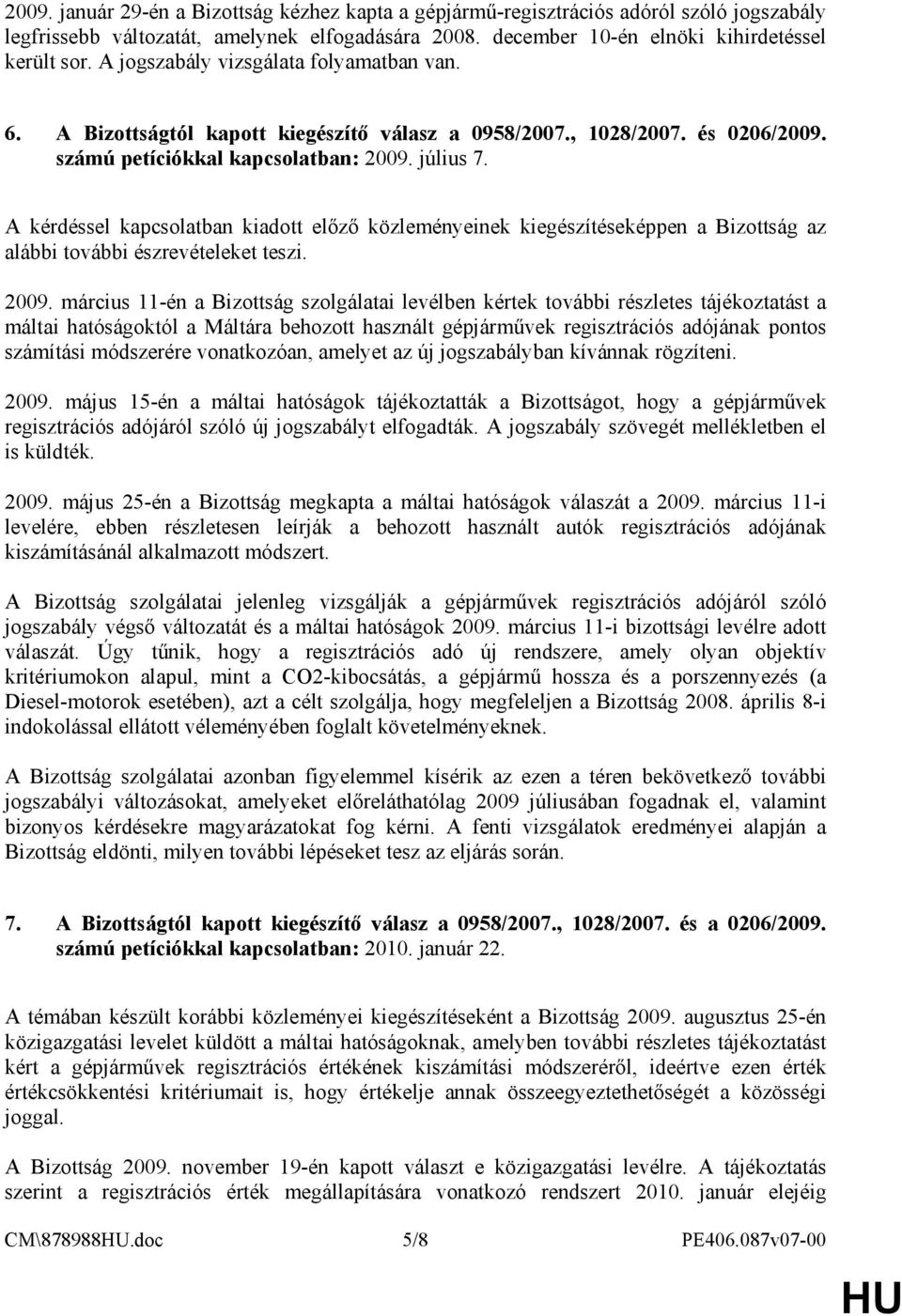 2009. január 29-én a Bizottság kézhez kapta a gépjármű-regisztrációs adóról szóló jogszabály legfrissebb változatát, amelynek elfogadására 2008. december 10-én elnöki kihirdetéssel került sor. A jogszabály vizsgálata folyamatban van.

6. A Bizottságtól kapott kiegészítő válasz a 0958/2007., 1028/2007. és 0206/2009. számú petíciókkal kapcsolatban: 2009. július 7.

A kérdéssel kapcsolatban kiadott előző közleményeinek kiegészítéseképpen a Bizottság az alábbi további észrevételeket teszi.

2009. március 11-én a Bizottság szolgálatai levélben kértek további részletes tájékoztatást a máltai hatóságoktól a Máltára behozott használt gépjárművek regisztrációs adójának pontos számítási módszerére vonatkozóan, amelyet az új jogszabályban kívánnak rögzíteni.

2009. május 15-én a máltai hatóságok tájékoztatták a Bizottságot, hogy a gépjárművek regisztrációs adójáról szóló új jogszabályt elfogadták. A jogszabály szövegét mellékletben el is küldték.

2009. május 25-én a Bizottság megkapta a máltai hatóságok válaszát a 2009. március 11-i levelére, ebben részletesen leírják a behozott használt autók regisztrációs adójának kiszámításánál alkalmazott módszert.

A Bizottság szolgálatai jelenleg vizsgálják a gépjárművek regisztrációs adójáról szóló jogszabály végső változatát és a máltai hatóságok 2009. március 11-i bizottsági levélre adott válaszát. Úgy tűnik, hogy a regisztrációs adó új rendszere, amely olyan objektív kritériumokon alapul, mint a CO2-kibocsátás, a gépjármű hossza és a porszennyezés (a Diesel-motorok esetében), azt a célt szolgálja, hogy megfeleljen a Bizottság 2008. április 8-i indokolással ellátott véleményében foglalt követelményeknek.

A Bizottság szolgálatai azonban figyelemmel kísérik az ezen a téren bekövetkező további jogszabályi változásokat, amelyeket előreláthatólag 2009 júliusában fogadnak el, valamint bizonyos kérdésekre magyarázatokat fog kérni. A fenti vizsgálatok eredményei alapján a Bizottság eldönti, milyen további lépéseket tesz az eljárás során.

7. A Bizottságtól kapott kiegészítő válasz a 0958/2007., 1028/2007. és a 0206/2009. számú petíciókkal kapcsolatban: 2010. január 22.

A témában készült korábbi közleményei kiegészítéseként a Bizottság 2009. augusztus 25-én közigazgatási levelet küldött a máltai hatóságoknak, amelyben további részletes tájékoztatást kért a gépjárművek regisztrációs értékének kiszámítási módszeréről, ideértve ezen érték értékcsökkentési kritériumait is, hogy értékelje annak összeegyeztethetőségét a közösségi joggal.

A Bizottság 2009. november 19-én kapott választ e közigazgatási levélre. A tájékoztatás szerint a regisztrációs érték megállapítására vonatkozó rendszert 2010. január elejéig

CM\878988HU.doc 5/8 PE406.087v07-00

HU